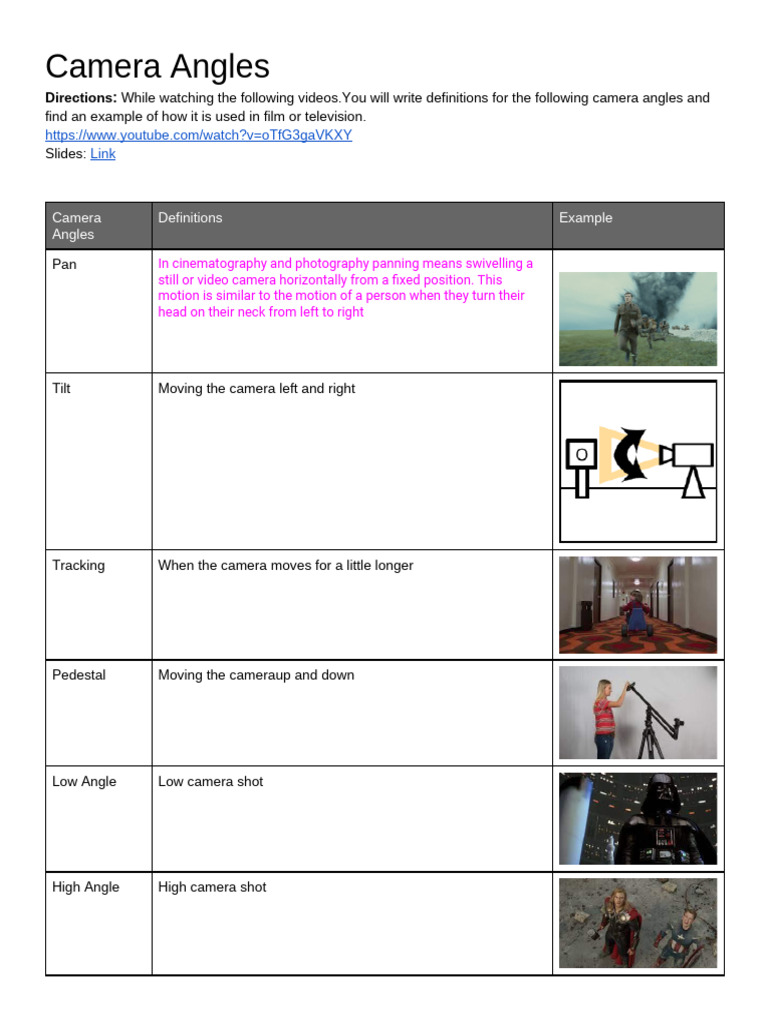 Camera Angles

**Directions:** While watching the following videos.You will write definitions for the following camera angles and find an example of how it is used in film or television.
https://www.youtube.com/watch?v=oTfG3gaVKXY
Slides: Link

| Camera Angles | Definitions | Example |
|---|---|---|
| Pan | In cinematography and photography panning means swivelling a still or video camera horizontally from a fixed position. This motion is similar to the motion of a person when they turn their head on their neck from left to right | |
| Tilt | Moving the camera left and right | O |
| Tracking | When the camera moves for a little longer | |
| Pedestal | Moving the cameraup and down | |
| Low Angle | Low camera shot | |
| High Angle | High camera shot | |